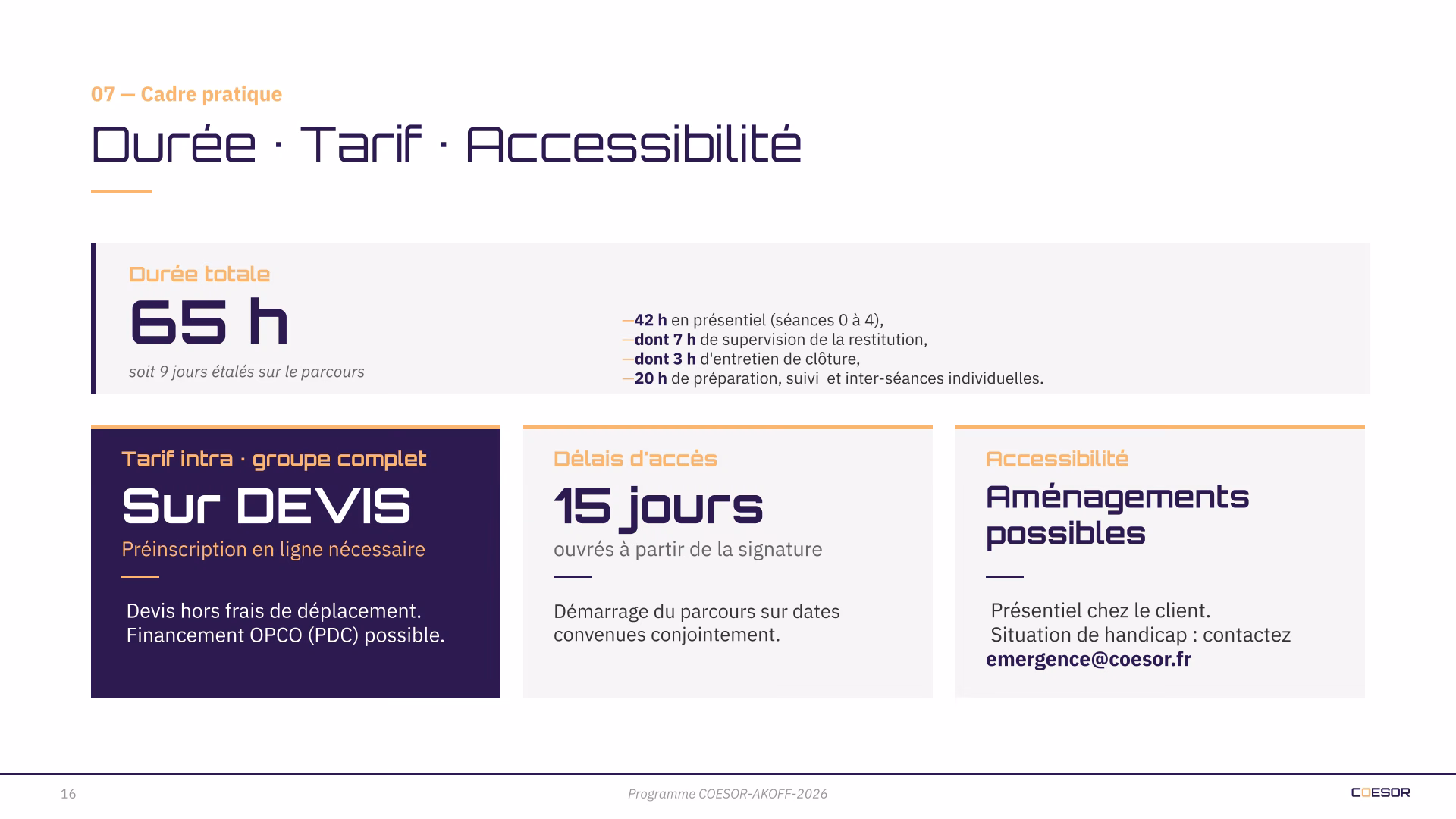 07 — Cadre pratique

Durée · Tarif · Accessibilité

Durée totale

65 h

soit 9 jours étalés sur le parcours

—42 h en présentiel (séances 0 à 4),
—dont 7 h de supervision de la restitution,
—dont 3 h d'entretien de clôture,
—20 h de préparation, suivi  et inter-séances individuelles.

Tarif intra · groupe complet

Sur DEVIS

Préinscription en ligne nécessaire

Devis hors frais de déplacement.
Financement OPCO (PDC) possible.

Délais d'accès

15 jours

ouvrés à partir de la signature

Démarrage du parcours sur dates convenues conjointement.

Accessibilité

Aménagements possibles

Présentiel chez le client.
Situation de handicap : contactez emergence@coesor.fr

16

Programme COESOR-AKOFF-2026

COESOR